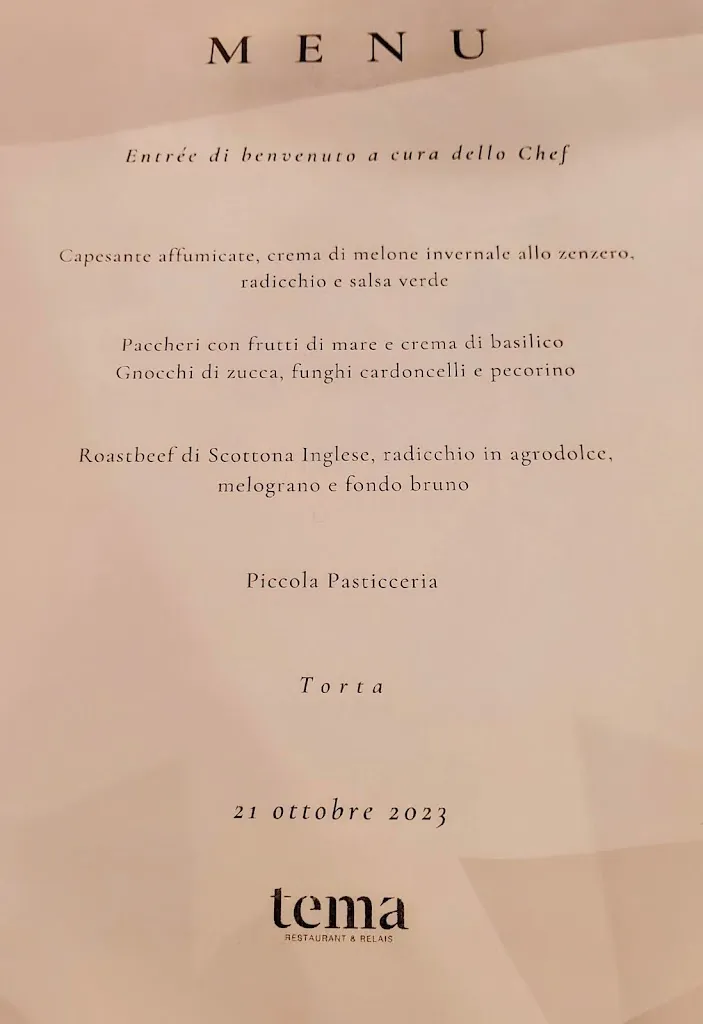 MENU

Entrée di benvenuto a cura dello Chef

Capesante affumicate, crema di melone invernale allo zenzero, radicchio e salsa verde

Paccheri con frutti di mare e crema di basilico
Gnocchi di zucca, funghi cardoncelli e pecorino

Roastbeef di Scottona Inglese, radicchio in agrodolce, melograno e fondo bruno

Piccola Pasticceria

Torta

21 ottobre 2023

tema
RESTAURANT & RELAIS